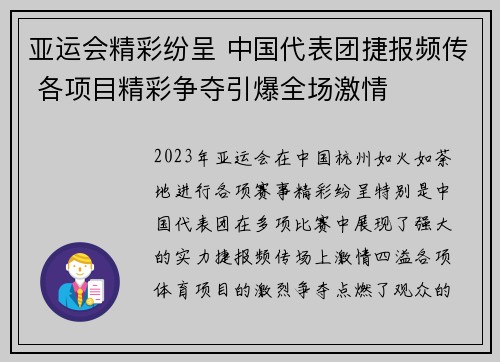 亚运会精彩纷呈 中国代表团捷报频传 各项目精彩争夺引爆全场激情

2023年亚运会在中国杭州如火如荼地进行各项赛事精彩纷呈特别是中国代表团在多项比赛中展现了强大的实力捷报频传场上激情四溢各项体育项目的激烈争夺点燃了观众的